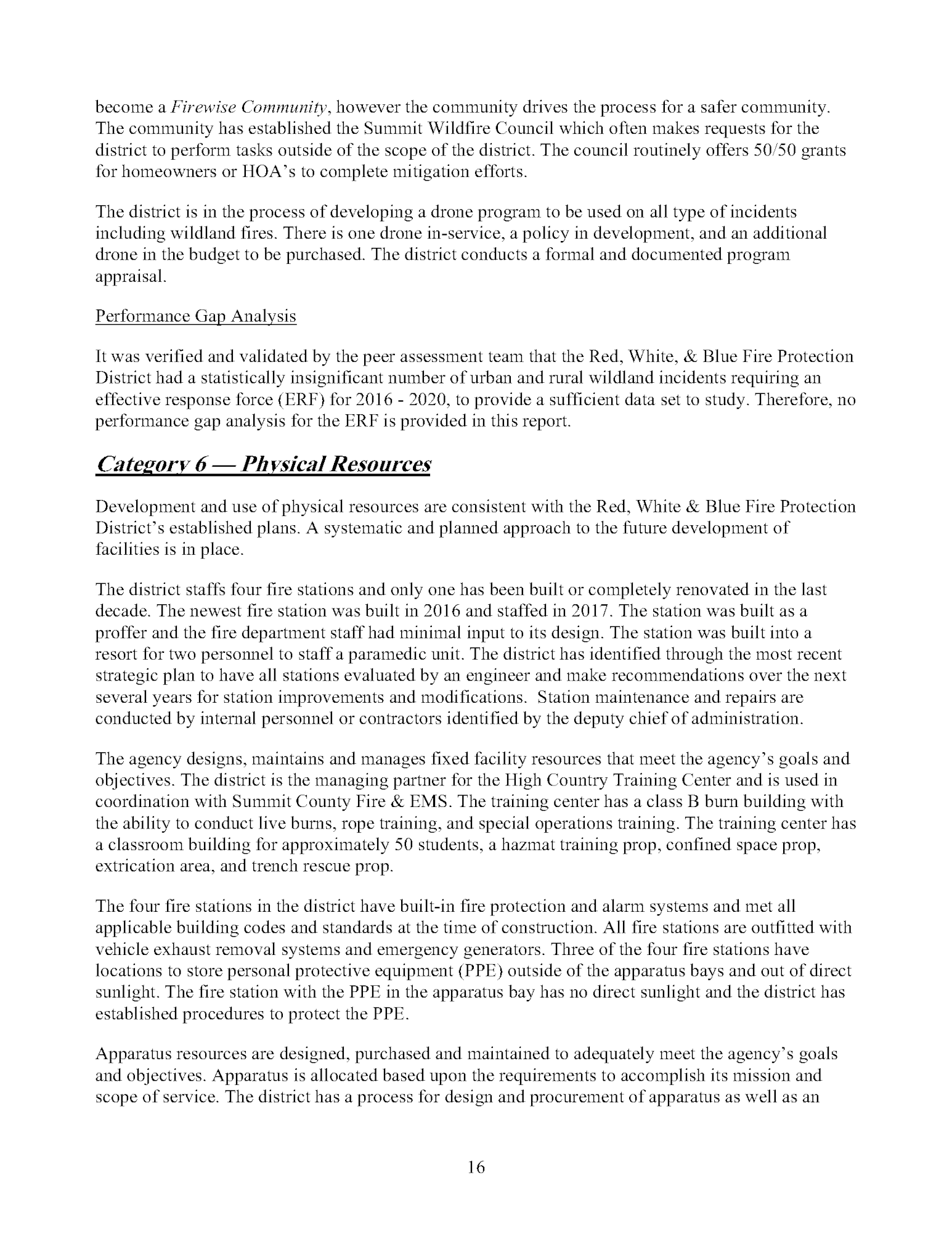 become a Firewise Community, however the community drives the process for a safer community. The community has established the Summit Wildfire Council which often makes requests for the district to perform tasks outside of the scope of the district. The council routinely offers 50/50 grants for homeowners or HOA's to complete mitigation efforts.

The district is in the process of developing a drone program to be used on all type of incidents including wildland fires. There is one drone in-service, a policy in development, and an additional drone in the budget to be purchased. The district conducts a formal and documented program appraisal.

Performance Gap Analysis

It was verified and validated by the peer assessment team that the Red, White, & Blue Fire Protection District had a statistically insignificant number of urban and rural wildland incidents requiring an effective response force (ERF) for 2016 - 2020, to provide a sufficient data set to study. Therefore, no performance gap analysis for the ERF is provided in this report.

Category 6 — Physical Resources

Development and use of physical resources are consistent with the Red, White & Blue Fire Protection District's established plans. A systematic and planned approach to the future development of facilities is in place.

The district staffs four fire stations and only one has been built or completely renovated in the last decade. The newest fire station was built in 2016 and staffed in 2017. The station was built as a proffer and the fire department staff had minimal input to its design. The station was built into a resort for two personnel to staff a paramedic unit. The district has identified through the most recent strategic plan to have all stations evaluated by an engineer and make recommendations over the next several years for station improvements and modifications. Station maintenance and repairs are conducted by internal personnel or contractors identified by the deputy chief of administration.

The agency designs, maintains and manages fixed facility resources that meet the agency's goals and objectives. The district is the managing partner for the High Country Training Center and is used in coordination with Summit County Fire & EMS. The training center has a class B burn building with the ability to conduct live burns, rope training, and special operations training. The training center has a classroom building for approximately 50 students, a hazmat training prop, confined space prop, extrication area, and trench rescue prop.

The four fire stations in the district have built-in fire protection and alarm systems and met all applicable building codes and standards at the time of construction. All fire stations are outfitted with vehicle exhaust removal systems and emergency generators. Three of the four fire stations have locations to store personal protective equipment (PPE) outside of the apparatus bays and out of direct sunlight. The fire station with the PPE in the apparatus bay has no direct sunlight and the district has established procedures to protect the PPE.

Apparatus resources are designed, purchased and maintained to adequately meet the agency's goals and objectives. Apparatus is allocated based upon the requirements to accomplish its mission and scope of service. The district has a process for design and procurement of apparatus as well as an

16